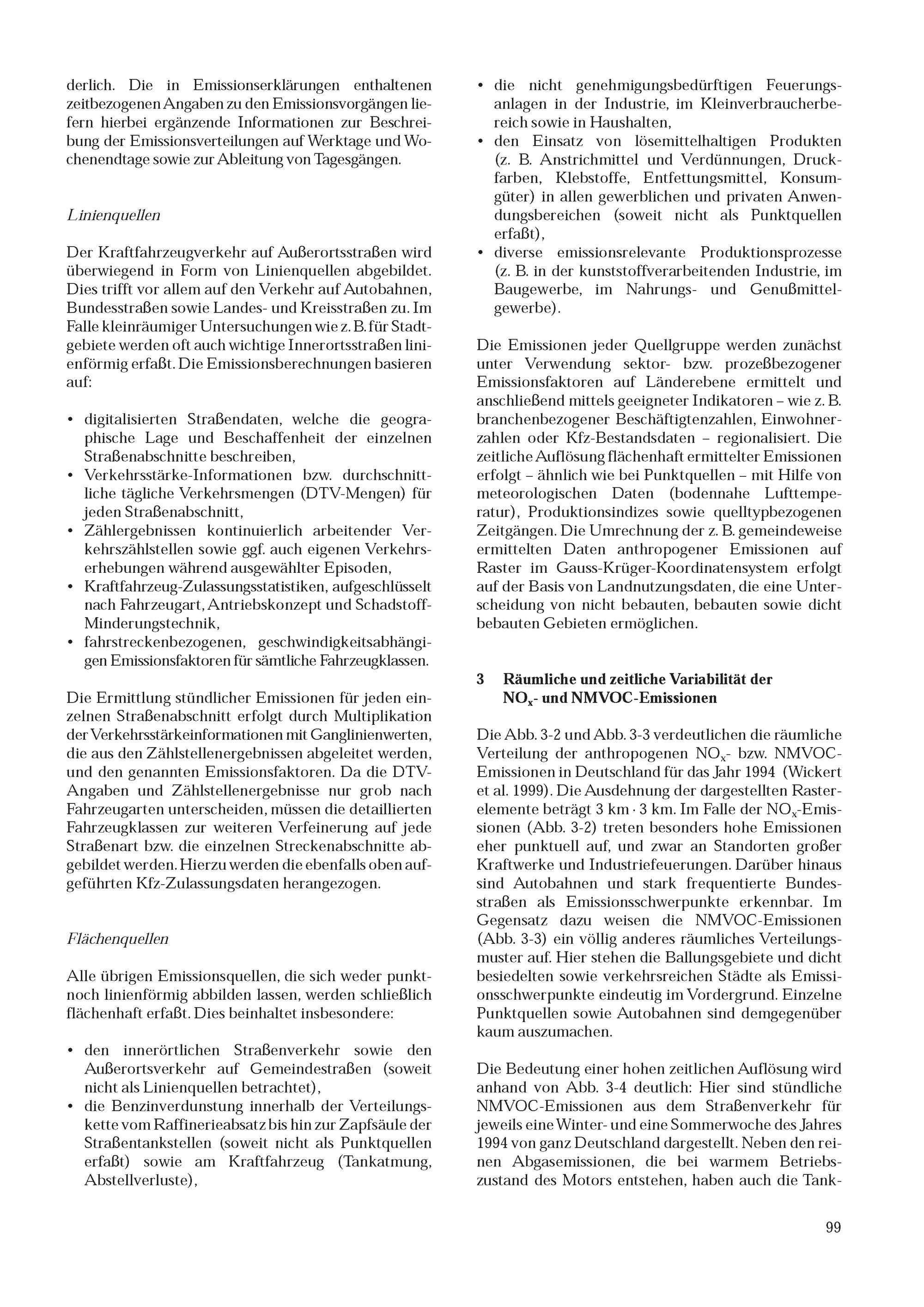 derlich. Die in Emissionserklärungen enthaltenen zeitbezogenen Angaben zu den Emissionsvorgängen liefern hierbei ergänzende Informationen zur Beschreibung der Emissionsverteilungen auf Werktage und Wochenendtage sowie zur Ableitung von Tagesgängen.

Linienquellen

Der Kraftfahrzeugverkehr auf Außerortsstraßen wird überwiegend in Form von Linienquellen abgebildet. Dies trifft vor allem auf den Verkehr auf Autobahnen, Bundesstraßen sowie Landes- und Kreisstraßen zu. Im Falle kleinräumiger Untersuchungen wie z. B. für Stadtgebiete werden oft auch wichtige Innerortsstraßen linienförmig erfaßt. Die Emissionsberechnungen basieren auf:

• digitalisierten Straßendaten, welche die geographische Lage und Beschaffenheit der einzelnen Straßenabschnitte beschreiben,
• Verkehrsstärke-Informationen bzw. durchschnittliche tägliche Verkehrsmengen (DTV-Mengen) für jeden Straßenabschnitt,
• Zählergebnissen kontinuierlich arbeitender Verkehrszählstellen sowie ggf. auch eigenen Verkehrserhebungen während ausgewählter Episoden,
• Kraftfahrzeug-Zulassungsstatistiken, aufgeschlüsselt nach Fahrzeugart, Antriebskonzept und Schadstoff-Minderungstechnik,
• fahrstreckenbezogenen, geschwindigkeitsabhängigen Emissionsfaktoren für sämtliche Fahrzeugklassen.

Die Ermittlung stündlicher Emissionen für jeden einzelnen Straßenabschnitt erfolgt durch Multiplikation der Verkehrsstärkeinformationen mit Ganglinienwerten, die aus den Zählstellenergebnissen abgeleitet werden, und den genannten Emissionsfaktoren. Da die DTV-Angaben und Zählstellenergebnisse nur grob nach Fahrzeugarten unterscheiden, müssen die detaillierten Fahrzeugklassen zur weiteren Verfeinerung auf jede Straßenart bzw. die einzelnen Streckenabschnitte abgebildet werden. Hierzu werden die ebenfalls oben aufgeführten Kfz-Zulassungsdaten herangezogen.

Flächenquellen

Alle übrigen Emissionsquellen, die sich weder punkt- noch linienförmig abbilden lassen, werden schließlich flächenhaft erfaßt. Dies beinhaltet insbesondere:

• den innerörtlichen Straßenverkehr sowie den Außerortsverkehr auf Gemeindestraßen (soweit nicht als Linienquellen betrachtet),
• die Benzinverdunstung innerhalb der Verteilungskette vom Raffinerieabsatz bis hin zur Zapfsäule der Straßentankstellen (soweit nicht als Punktquellen erfaßt) sowie am Kraftfahrzeug (Tankatmung, Abstellverluste),
• die nicht genehmigungsbedürftigen Feuerungsanlagen in der Industrie, im Kleinverbraucherbereich sowie in Haushalten,
• den Einsatz von lösemittelhaltigen Produkten (z. B. Anstrichmittel und Verdünnungen, Druckfarben, Klebstoffe, Entfettungsmittel, Konsumgüter) in allen gewerblichen und privaten Anwendungsbereichen (soweit nicht als Punktquellen erfaßt),
• diverse emissionsrelevante Produktionsprozesse (z. B. in der kunststoffverarbeitenden Industrie, im Baugewerbe, im Nahrungs- und Genußmittelgewerbe).

Die Emissionen jeder Quellgruppe werden zunächst unter Verwendung sektor- bzw. prozeßbezogener Emissionsfaktoren auf Länderebene ermittelt und anschließend mittels geeigneter Indikatoren – wie z. B. branchenbezogener Beschäftigtenzahlen, Einwohnerzahlen oder Kfz-Bestandsdaten – regionalisiert. Die zeitliche Auflösung flächenhaft ermittelter Emissionen erfolgt – ähnlich wie bei Punktquellen – mit Hilfe von meteorologischen Daten (bodennahe Lufttemperatur), Produktionsindizes sowie quelltypbezogenen Zeitgängen. Die Umrechnung der z. B. gemeindeweise ermittelten Daten anthropogener Emissionen auf Raster im Gauss-Krüger-Koordinatensystem erfolgt auf der Basis von Landnutzungsdaten, die eine Unterscheidung von nicht bebauten, bebauten sowie dicht bebauten Gebieten ermöglichen.

3 Räumliche und zeitliche Variabilität der $NO_x$- und NMVOC-Emissionen

Die Abb. 3-2 und Abb. 3-3 verdeutlichen die räumliche Verteilung der anthropogenen $NO_x$- bzw. NMVOC-Emissionen in Deutschland für das Jahr 1994 (Wickert et al. 1999). Die Ausdehnung der dargestellten Rasterelemente beträgt 3 km · 3 km. Im Falle der $NO_x$-Emissionen (Abb. 3-2) treten besonders hohe Emissionen eher punktuell auf, und zwar an Standorten großer Kraftwerke und Industriefeuerungen. Darüber hinaus sind Autobahnen und stark frequentierte Bundesstraßen als Emissionsschwerpunkte erkennbar. Im Gegensatz dazu weisen die NMVOC-Emissionen (Abb. 3-3) ein völlig anderes räumliches Verteilungsmuster auf. Hier stehen die Ballungsgebiete und dicht besiedelten sowie verkehrsreichen Städte als Emissionsschwerpunkte eindeutig im Vordergrund. Einzelne Punktquellen sowie Autobahnen sind demgegenüber kaum auszumachen.

Die Bedeutung einer hohen zeitlichen Auflösung wird anhand von Abb. 3-4 deutlich: Hier sind stündliche NMVOC-Emissionen aus dem Straßenverkehr für jeweils eine Winter- und eine Sommerwoche des Jahres 1994 von ganz Deutschland dargestellt. Neben den reinen Abgasemissionen, die bei warmem Betriebszustand des Motors entstehen, haben auch die Tank-

99